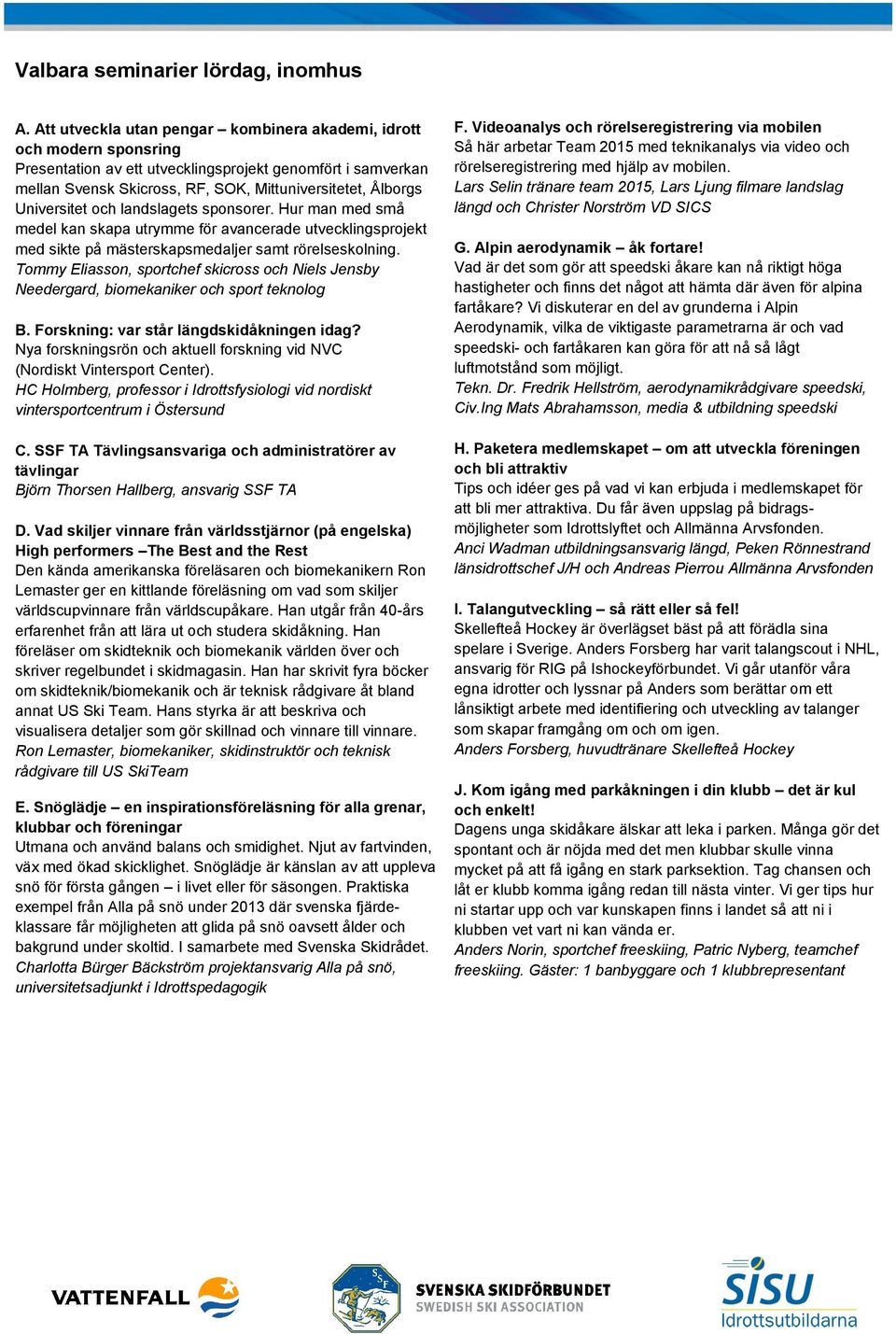 Valbara seminarier lördag, inomhus

A. Att utveckla utan pengar – kombinera akademi, idrott och modern sponsring
Presentation av ett utvecklingsprojekt genomfört i samverkan mellan Svensk Skicross, RF, SOK, Mittuniversitetet, Ålborgs Universitet och landslagets sponsorer. Hur man med små medel kan skapa utrymme för avancerade utvecklingsprojekt med sikte på mästerskapsmedaljer samt rörelseskolning.
Tommy Eliasson, sportchef skicross och Niels Jensby Needergard, biomekaniker och sport teknolog

B. Forskning: var står längdskidåkningen idag?
Nya forskningsrön och aktuell forskning vid NVC (Nordiskt Vintersport Center).
HC Holmberg, professor i Idrottsfysiologi vid nordiskt vintersportcentrum i Östersund

C. SSF TA Tävlingsansvariga och administratörer av tävlingar
Björn Thorsen Hallberg, ansvarig SSF TA

D. Vad skiljer vinnare från världsstjärnor (på engelska) High performers –The Best and the Rest
Den kända amerikanska föreläsaren och biomekanikern Ron Lemaster ger en kittlande föreläsning om vad som skiljer världscupvinnare från världscupåkare. Han utgår från 40-års erfarenhet från att lära ut och studera skidåkning. Han föreläser om skidteknik och biomekanik världen över och skriver regelbundet i skidmagasin. Han har skrivit fyra böcker om skidteknik/biomekanik och är teknisk rådgivare åt bland annat US Ski Team. Hans styrka är att beskriva och visualisera detaljer som gör skillnad och vinnare till vinnare.
Ron Lemaster, biomekaniker, skidinstruktör och teknisk rådgivare till US SkiTeam

E. Snöglädje – en inspirationsföreläsning för alla grenar, klubbar och föreningar
Utmana och använd balans och smidighet. Njut av fartvinden, väx med ökad skicklighet. Snöglädje är känslan av att uppleva snö för första gången – i livet eller för säsongen. Praktiska exempel från Alla på snö under 2013 där svenska fjärdeklassare får möjligheten att glida på snö oavsett ålder och bakgrund under skoltid. I samarbete med Svenska Skidrådet.
Charlotta Bürger Bäckström projektansvarig Alla på snö, universitetsadjunkt i Idrottspedagogik

F. Videoanalys och rörelseregistrering via mobilen
Så här arbetar Team 2015 med teknikanalys via video och rörelseregistrering med hjälp av mobilen.
Lars Selin tränare team 2015, Lars Ljung filmare landslag längd och Christer Norström VD SICS

G. Alpin aerodynamik – åk fortare!
Vad är det som gör att speedski åkare kan nå riktigt höga hastigheter och finns det något att hämta där även för alpina fartåkare? Vi diskuterar en del av grunderna i Alpin Aerodynamik, vilka de viktigaste parametrarna är och vad speedski- och fartåkaren kan göra för att nå så lågt luftmotstånd som möjligt.
Tekn. Dr. Fredrik Hellström, aerodynamikrådgivare speedski, Civ.Ing Mats Abrahamsson, media & utbildning speedski

H. Paketera medlemskapet – om att utveckla föreningen och bli attraktiv
Tips och idéer ges på vad vi kan erbjuda i medlemskapet för att bli mer attraktiva. Du får även uppslag på bidragsmöjligheter som Idrottslyftet och Allmänna Arvsfonden.
Anci Wadman utbildningsansvarig längd, Peken Rönnestrand länsidrottschef J/H och Andreas Pierrou Allmänna Arvsfonden

I. Talangutveckling – så rätt eller så fel!
Skellefteå Hockey är överlägset bäst på att förädla sina spelare i Sverige. Anders Forsberg har varit talangscout i NHL, ansvarig för RIG på Ishockeyförbundet. Vi går utanför våra egna idrotter och lyssnar på Anders som berättar om ett långsiktigt arbete med identifiering och utveckling av talanger som skapar framgång om och om igen.
Anders Forsberg, huvudtränare Skellefteå Hockey

J. Kom igång med parkåkningen i din klubb – det är kul och enkelt!
Dagens unga skidåkare älskar att leka i parken. Många gör det spontant och är nöjda med det men klubbar skulle vinna mycket på att få igång en stark parksektion. Tag chansen och låt er klubb komma igång redan till nästa vinter. Vi ger tips hur ni startar upp och var kunskapen finns i landet så att ni i klubben vet vart ni kan vända er.
Anders Norin, sportchef freeskiing, Patric Nyberg, teamchef freeskiing. Gäster: 1 banbyggare och 1 klubbrepresentant

VATTENFALL
SSF
SVENSKA SKIDFÖRBUNDET
SWEDISH SKI ASSOCIATION
SISU
Idrottsutbildarna